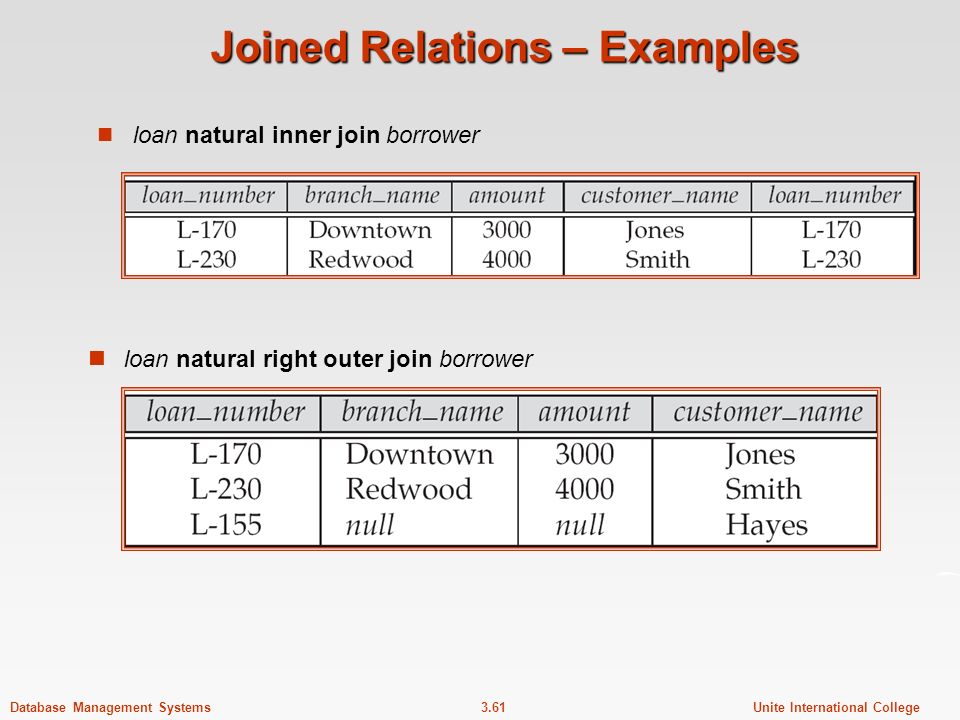 Joined Relations – Examples

loan natural inner join borrower

| loan_number | branch_name | amount | customer_name | loan_number |
|---|---|---|---|---|
| L-170 | Downtown | 3000 | Jones | L-170 |
| L-230 | Redwood | 4000 | Smith | L-230 |

loan natural right outer join borrower

| loan_number | branch_name | amount | customer_name |
|---|---|---|---|
| L-170 | Downtown | 3000 | Jones |
| L-230 | Redwood | 4000 | Smith |
| L-155 | null | null | Hayes |

Database Management Systems 3.61 Unite International College